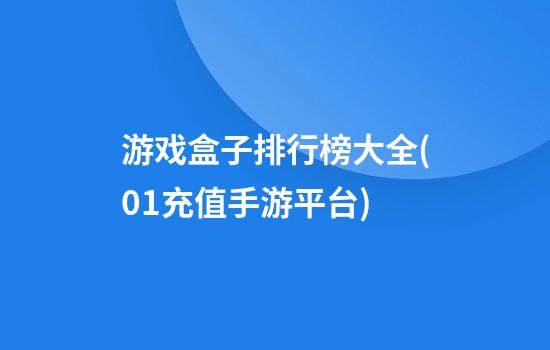 游戏盒子排行榜大全(01充值手游平台)